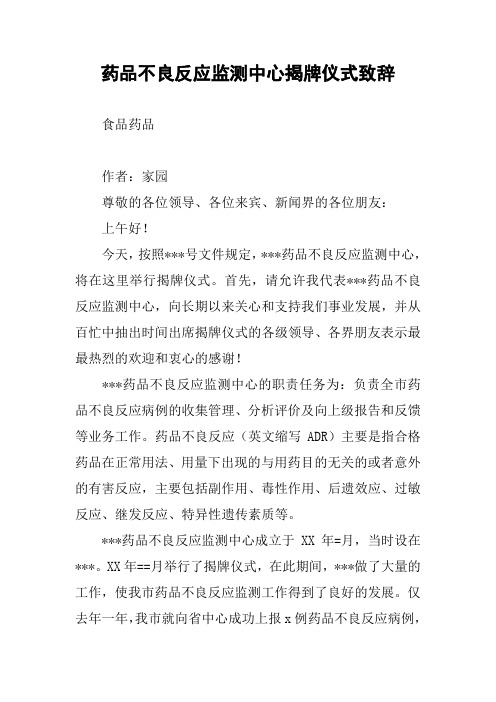 药品不良反应监测中心揭牌仪式致辞

食品药品

作者：家园

尊敬的各位领导、各位来宾、新闻界的各位朋友：

上午好！

今天，按照***号文件规定，***药品不良反应监测中心，将在这里举行揭牌仪式。首先，请允许我代表***药品不良反应监测中心，向长期以来关心和支持我们事业发展，并从百忙中抽出时间出席揭牌仪式的各级领导、各界朋友表示最最热烈的欢迎和衷心的感谢！

***药品不良反应监测中心的职责任务为：负责全市药品不良反应病例的收集管理、分析评价及向上级报告和反馈等业务工作。药品不良反应（英文缩写 ADR）主要是指合格药品在正常用法、用量下出现的与用药目的无关的或者意外的有害反应，主要包括副作用、毒性作用、后遗效应、过敏反应、继发反应、特异性遗传素质等。

***药品不良反应监测中心成立于 XX 年=月，当时设在***。XX 年==月举行了揭牌仪式，在此期间，***做了大量的工作，使我市药品不良反应监测工作得到了良好的发展。仅去年一年，我市就向省中心成功上报 x 例药品不良反应病例，